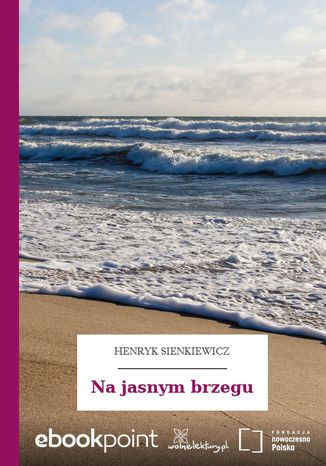 HENRYK SIENKIEWICZ

Na jasnym brzegu

ebookpoint

wolnelektury.pl

FUNDACJA
nowoczesna
Polska